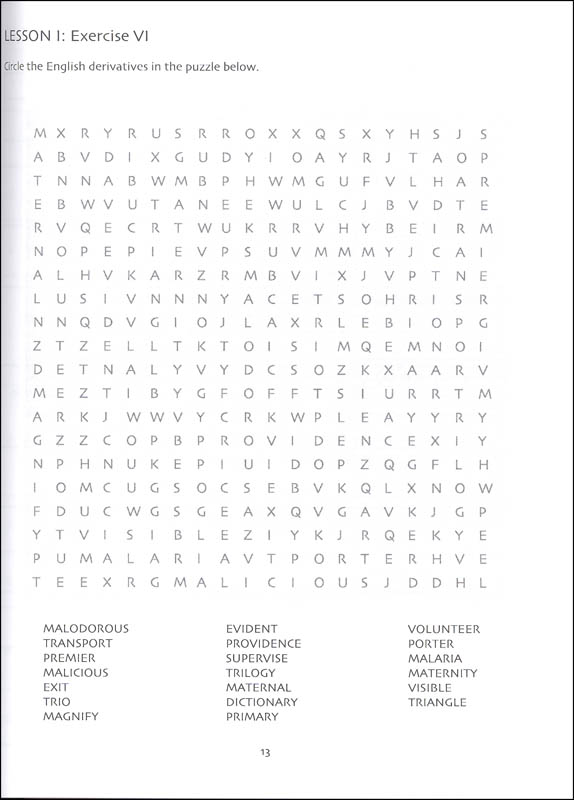 LESSON I: Exercise VI

Circle the English derivatives in the puzzle below.

M X R Y R U S R R O X X Q S X Y H S J S
A B V D I X G U D Y I O A Y R J T A O P
T N N A B W M B P H W M G U F V L H A R
E B W V U T A N E E W U L C J B V D T E
R V Q E C R T W U K R R V H Y B E I R M
N O P E P I E V P S U V M M M Y J C A I
A L H V K A R Z R M B V I X J V P T N E
L U S I V N N N Y A C E T S O H R I S R
N N Q D V G I O J L A X R L E B I O P G
Z T Z E L L T K T O I S I M Q E M N O I
D E T N A L Y V Y D C S O Z K X A A R V
M E Z T I B Y G F O F F T S I U R R T M
A R K J W W V Y C R K W P L E A Y Y R Y
G Z Z C O P B P R O V I D E N C E X I Y
N P H N U K E P I U I D O P Z Q G F L H
I O M C U G S O C S E B V K Q L X N O W
F D U C W G S G E A X Q V G A V K J G P
Y T V I S I B L E Z I Y K J R Q E K Y E
P U M A L A R I A V T P O R T E R H V E
T E E X R G M A L I C I O U S J D D H L

MALODOROUS
TRANSPORT
PREMIER
MALICIOUS
EXIT
TRIO
MAGNIFY

EVIDENT
PROVIDENCE
SUPERVISE
TRILOGY
MATERNAL
DICTIONARY
PRIMARY

VOLUNTEER
PORTER
MALARIA
MATERNITY
VISIBLE
TRIANGLE

13